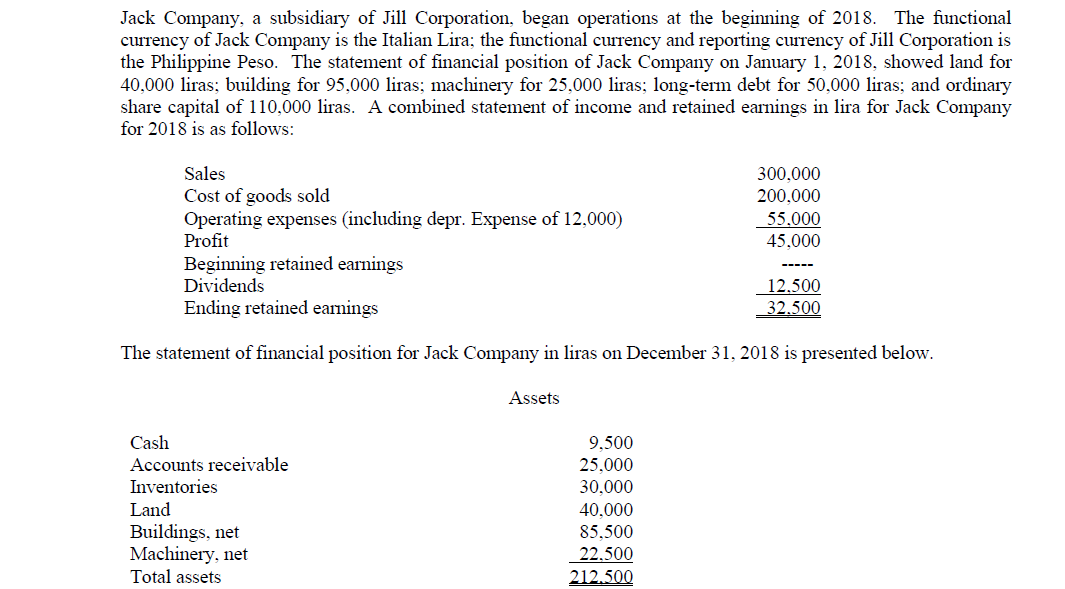 Jack Company, a subsidiary of Jill Corporation, began operations at the beginning of 2018. The functional currency of Jack Company is the Italian Lira; the functional currency and reporting currency of Jill Corporation is the Philippine Peso. The statement of financial position of Jack Company on January 1, 2018, showed land for 40,000 liras; building for 95,000 liras; machinery for 25,000 liras; long-term debt for 50,000 liras; and ordinary share capital of 110,000 liras. A combined statement of income and retained earnings in lira for Jack Company for 2018 is as follows:

| | |
|---|---|
| Sales | 300,000 |
| Cost of goods sold | 200,000 |
| Operating expenses (including depr. Expense of 12,000) | 55,000 |
| Profit | 45,000 |
| Beginning retained earnings | ----- |
| Dividends | 12,500 |
| Ending retained earnings | 32,500 |

The statement of financial position for Jack Company in liras on December 31, 2018 is presented below.

Assets

| | |
|---|---|
| Cash | 9,500 |
| Accounts receivable | 25,000 |
| Inventories | 30,000 |
| Land | 40,000 |
| Buildings, net | 85,500 |
| Machinery, net | 22,500 |
| Total assets | 212,500 |